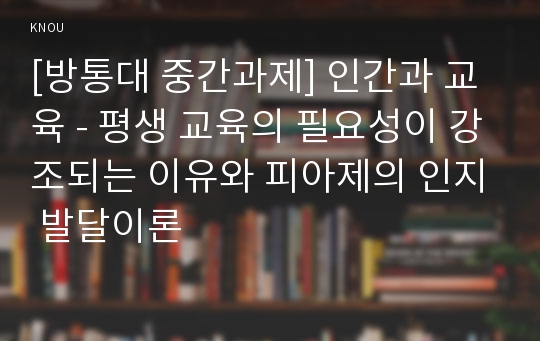 KNOU

[방통대 중간과제] 인간과 교육 - 평생 교육의 필요성이 강조되는 이유와 피아제의 인지 발달이론